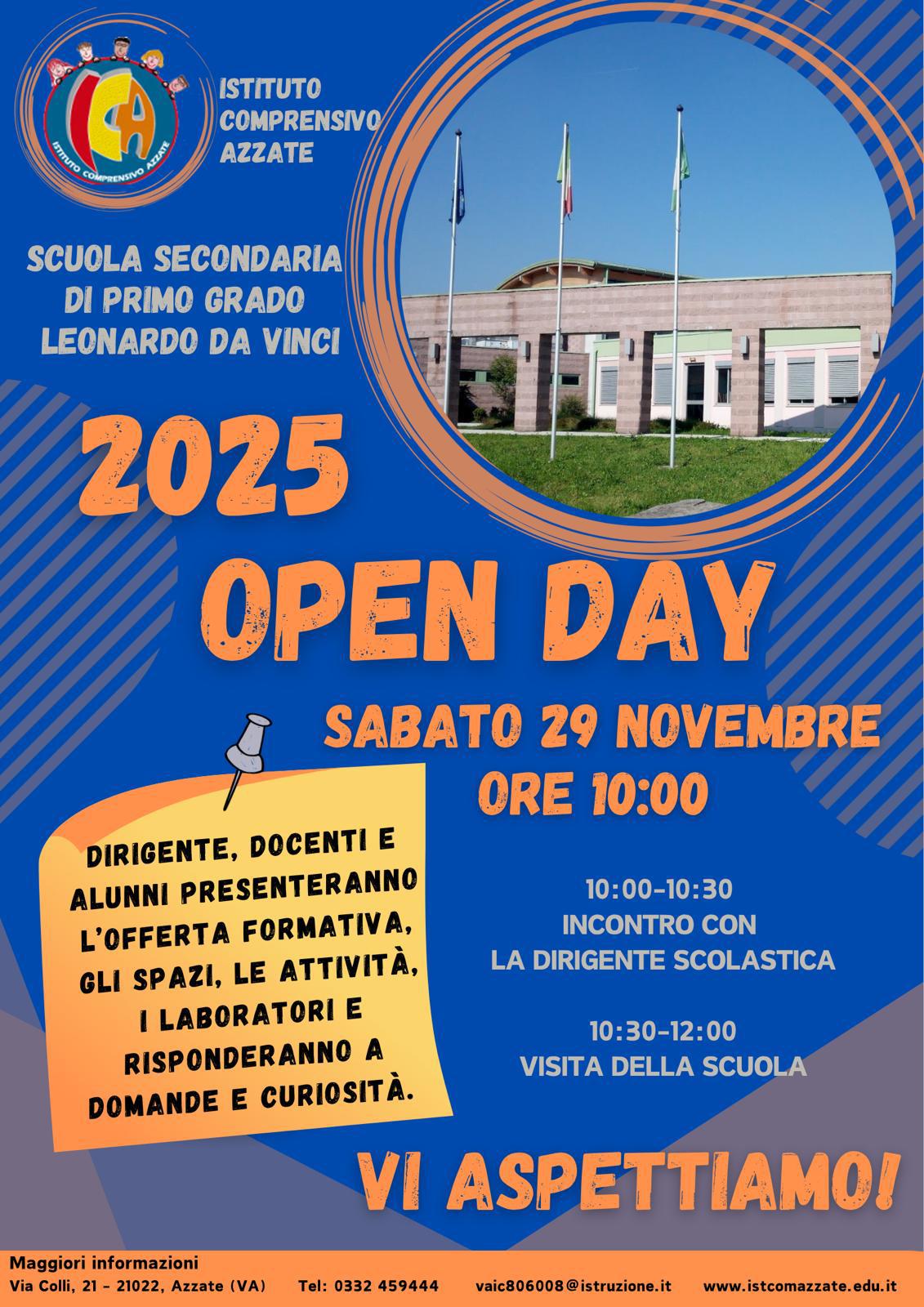 ICA
ISTITUTO COMPRENSIVO AZZATE

ISTITUTO COMPRENSIVO AZZATE

SCUOLA SECONDARIA DI PRIMO GRADO LEONARDO DA VINCI

2025
OPEN DAY

SABATO 29 NOVEMBRE
ORE 10:00

DIRIGENTE, DOCENTI E ALUNNI PRESENTERANNO L'OFFERTA FORMATIVA, GLI SPAZI, LE ATTIVITÀ, I LABORATORI E RISPONDERANNO A DOMANDE E CURIOSITÀ.

10:00-10:30
INCONTRO CON
LA DIRIGENTE SCOLASTICA

10:30-12:00
VISITA DELLA SCUOLA

VI ASPETTIAMO!

Maggiori informazioni
Via Colli, 21 - 21022, Azzate (VA) Tel: 0332 459444 vaic806008@istruzione.it www.istcomazzate.edu.it